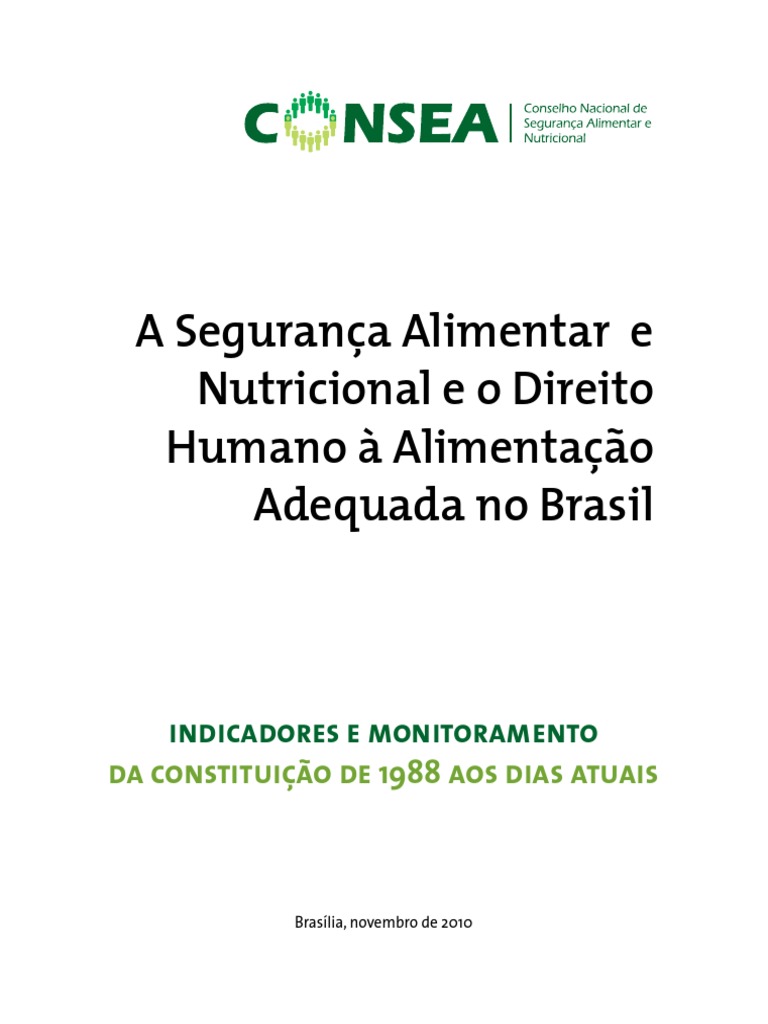 CONSEA
Conselho Nacional de
Segurança Alimentar e
Nutricional

A Segurança Alimentar e Nutricional e o Direito Humano à Alimentação Adequada no Brasil

INDICADORES E MONITORAMENTO
DA CONSTITUIÇÃO DE 1988 AOS DIAS ATUAIS

Brasília, novembro de 2010